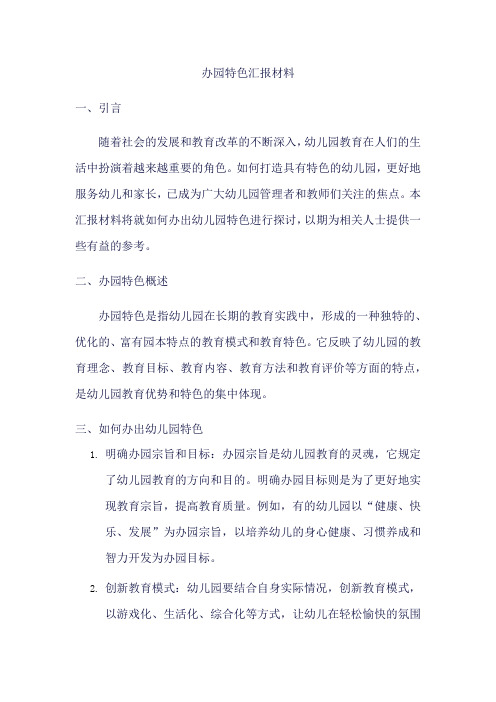 办园特色汇报材料

一、引言

随着社会的发展和教育改革的不断深入，幼儿园教育在人们的生活中扮演着越来越重要的角色。如何打造具有特色的幼儿园，更好地服务幼儿和家长，已成为广大幼儿园管理者和教师们关注的焦点。本汇报材料将就如何办出幼儿园特色进行探讨，以期为相关人士提供一些有益的参考。

二、办园特色概述

办园特色是指幼儿园在长期的教育实践中，形成的一种独特的、优化的、富有园本特点的教育模式和教育特色。它反映了幼儿园的教育理念、教育目标、教育内容、教育方法和教育评价等方面的特点，是幼儿园教育优势和特色的集中体现。

三、如何办出幼儿园特色

1. 明确办园宗旨和目标：办园宗旨是幼儿园教育的灵魂，它规定了幼儿园教育的方向和目的。明确办园目标则是为了更好地实现教育宗旨，提高教育质量。例如，有的幼儿园以“健康、快乐、发展”为办园宗旨，以培养幼儿的身心健康、习惯养成和智力开发为办园目标。

2. 创新教育模式：幼儿园要结合自身实际情况，创新教育模式，以游戏化、生活化、综合化等方式，让幼儿在轻松愉快的氛围